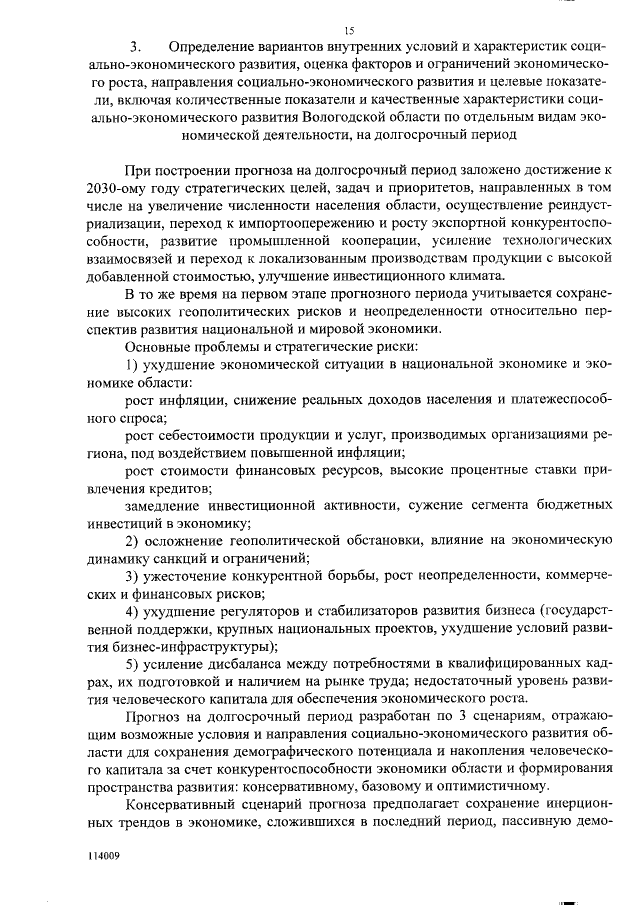 15

3. Определение вариантов внутренних условий и характеристик социально-экономического развития, оценка факторов и ограничений экономического роста, направления социально-экономического развития и целевые показатели, включая количественные показатели и качественные характеристики социально-экономического развития Вологодской области по отдельным видам экономической деятельности, на долгосрочный период

При построении прогноза на долгосрочный период заложено достижение к 2030-ому году стратегических целей, задач и приоритетов, направленных в том числе на увеличение численности населения области, осуществление реиндустриализации, переход к импортоопережению и росту экспортной конкурентоспособности, развитие промышленной кооперации, усиление технологических взаимосвязей и переход к локализованным производствам продукции с высокой добавленной стоимостью, улучшение инвестиционного климата.

В то же время на первом этапе прогнозного периода учитывается сохранение высоких геополитических рисков и неопределенности относительно перспектив развития национальной и мировой экономики.

Основные проблемы и стратегические риски:

1) ухудшение экономической ситуации в национальной экономике и экономике области:

рост инфляции, снижение реальных доходов населения и платежеспособного спроса;

рост себестоимости продукции и услуг, производимых организациями региона, под воздействием повышенной инфляции;

рост стоимости финансовых ресурсов, высокие процентные ставки привлечения кредитов;

замедление инвестиционной активности, сужение сегмента бюджетных инвестиций в экономику;

2) осложнение геополитической обстановки, влияние на экономическую динамику санкций и ограничений;

3) ужесточение конкурентной борьбы, рост неопределенности, коммерческих и финансовых рисков;

4) ухудшение регуляторов и стабилизаторов развития бизнеса (государственной поддержки, крупных национальных проектов, ухудшение условий развития бизнес-инфраструктуры);

5) усиление дисбаланса между потребностями в квалифицированных кадрах, их подготовкой и наличием на рынке труда; недостаточный уровень развития человеческого капитала для обеспечения экономического роста.

Прогноз на долгосрочный период разработан по 3 сценариям, отражающим возможные условия и направления социально-экономического развития области для сохранения демографического потенциала и накопления человеческого капитала за счет конкурентоспособности экономики области и формирования пространства развития: консервативному, базовому и оптимистичному.

Консервативный сценарий прогноза предполагает сохранение инерционных трендов в экономике, сложившихся в последний период, пассивную демо-

114009